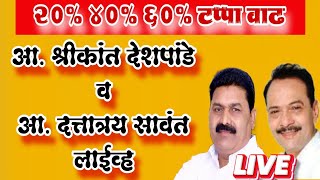 २०% ४०% ६०% टप्पा वाढ

आ. श्रीकांत देशपांडे
व
आ. दत्तात्रय सावंत
लाईव्ह

LIVE